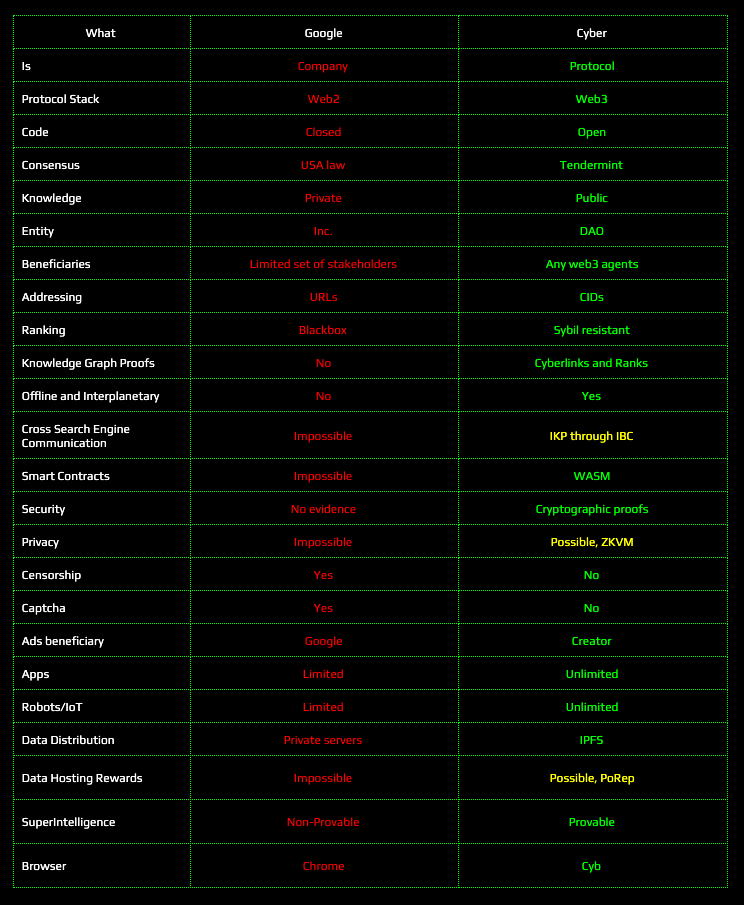 | What | Google | Cyber |
|---|---|---|
| Is | Company | Protocol |
| Protocol Stack | Web2 | Web3 |
| Code | Closed | Open |
| Consensus | USA law | Tendermint |
| Knowledge | Private | Public |
| Entity | Inc. | DAO |
| Beneficiaries | Limited set of stakeholders | Any web3 agents |
| Addressing | URLs | CIDs |
| Ranking | Blackbox | Sybil resistant |
| Knowledge Graph Proofs | No | Cyberlinks and Ranks |
| Offline and Interplanetary | No | Yes |
| Cross Search Engine Communication | Impossible | IKP through IBC |
| Smart Contracts | Impossible | WASM |
| Security | No evidence | Cryptographic proofs |
| Privacy | Impossible | Possible, ZKVM |
| Censorship | Yes | No |
| Captcha | Yes | No |
| Ads beneficiary | Google | Creator |
| Apps | Limited | Unlimited |
| Robots/IoT | Limited | Unlimited |
| Data Distribution | Private servers | IPFS |
| Data Hosting Rewards | Impossible | Possible, PoRep |
| SuperIntelligence | Non-Provable | Provable |
| Browser | Chrome | Cyb |